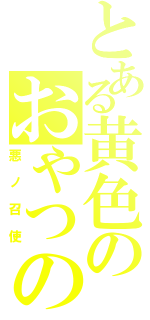 とある黄色の

おやつの

悪ノ召使